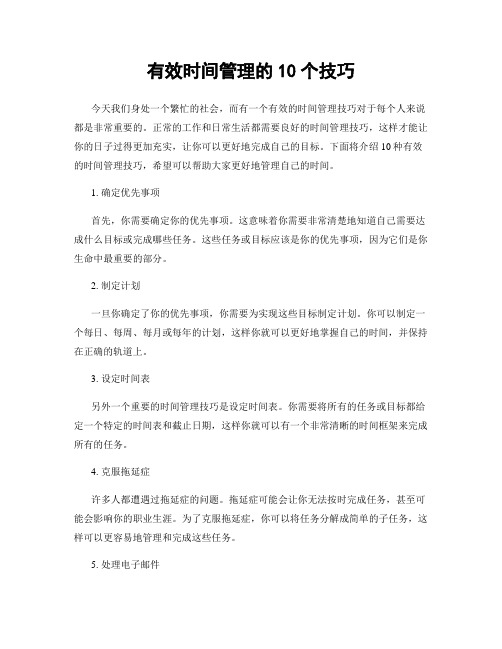 有效时间管理的 10 个技巧

今天我们身处一个繁忙的社会，而有一个有效的时间管理技巧对于每个人来说都是非常重要的。正常的工作和日常生活都需要良好的时间管理技巧，这样才能让你的日子过得更加充实，让你可以更好地完成自己的目标。下面将介绍 10 种有效的时间管理技巧，希望可以帮助大家更好地管理自己的时间。

1. 确定优先事项

首先，你需要确定你的优先事项。这意味着你需要非常清楚地知道自己需要达成什么目标或完成哪些任务。这些任务或目标应该是你的优先事项，因为它们是你生命中最重要的部分。

2. 制定计划

一旦你确定了你的优先事项，你需要为实现这些目标制定计划。你可以制定一个每日、每周、每月或每年的计划，这样你就可以更好地掌握自己的时间，并保持在正确的轨道上。

3. 设定时间表

另外一个重要的时间管理技巧是设定时间表。你需要将所有的任务或目标都给定一个特定的时间表和截止日期，这样你就可以有一个非常清晰的时间框架来完成所有的任务。

4. 克服拖延症

许多人都遭遇过拖延症的问题。拖延症可能会让你无法按时完成任务，甚至可能会影响你的职业生涯。为了克服拖延症，你可以将任务分解成简单的子任务，这样可以更容易地管理和完成这些任务。

5. 处理电子邮件